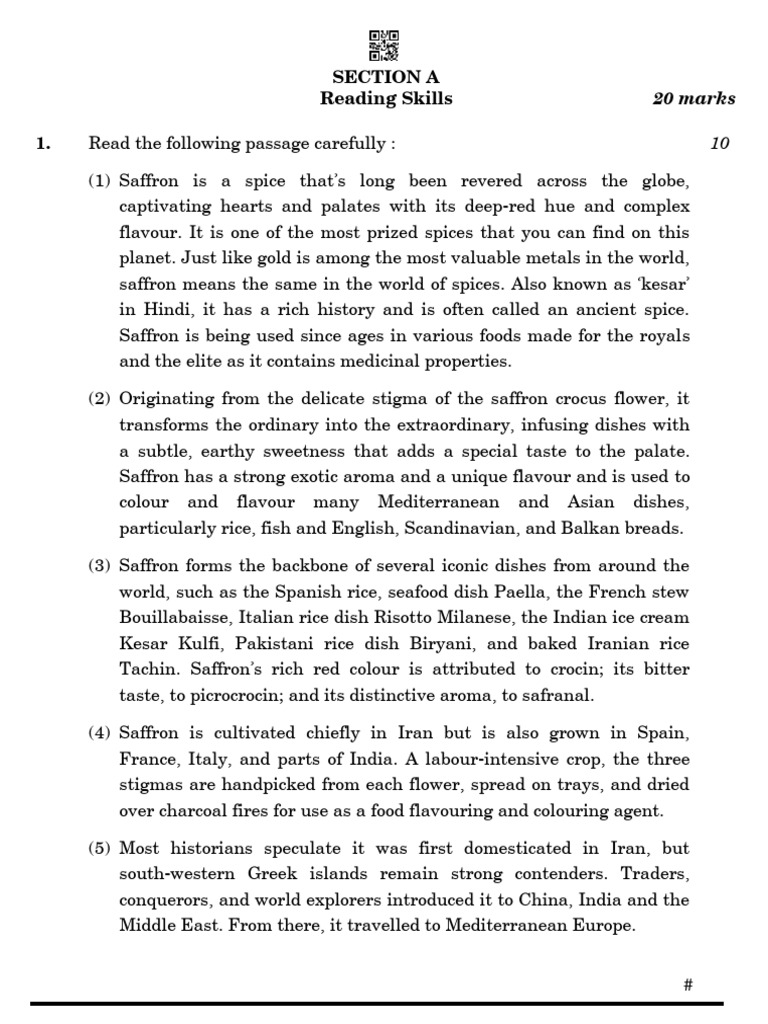 SECTION A
Reading Skills 20 marks

1. Read the following passage carefully : 10

(1) Saffron is a spice that's long been revered across the globe, captivating hearts and palates with its deep-red hue and complex flavour. It is one of the most prized spices that you can find on this planet. Just like gold is among the most valuable metals in the world, saffron means the same in the world of spices. Also known as 'kesar' in Hindi, it has a rich history and is often called an ancient spice. Saffron is being used since ages in various foods made for the royals and the elite as it contains medicinal properties.

(2) Originating from the delicate stigma of the saffron crocus flower, it transforms the ordinary into the extraordinary, infusing dishes with a subtle, earthy sweetness that adds a special taste to the palate. Saffron has a strong exotic aroma and a unique flavour and is used to colour and flavour many Mediterranean and Asian dishes, particularly rice, fish and English, Scandinavian, and Balkan breads.

(3) Saffron forms the backbone of several iconic dishes from around the world, such as the Spanish rice, seafood dish Paella, the French stew Bouillabaisse, Italian rice dish Risotto Milanese, the Indian ice cream Kesar Kulfi, Pakistani rice dish Biryani, and baked Iranian rice Tachin. Saffron's rich red colour is attributed to crocin; its bitter taste, to picrocrocin; and its distinctive aroma, to safranal.

(4) Saffron is cultivated chiefly in Iran but is also grown in Spain, France, Italy, and parts of India. A labour-intensive crop, the three stigmas are handpicked from each flower, spread on trays, and dried over charcoal fires for use as a food flavouring and colouring agent.

(5) Most historians speculate it was first domesticated in Iran, but south-western Greek islands remain strong contenders. Traders, conquerors, and world explorers introduced it to China, India and the Middle East. From there, it travelled to Mediterranean Europe.

#